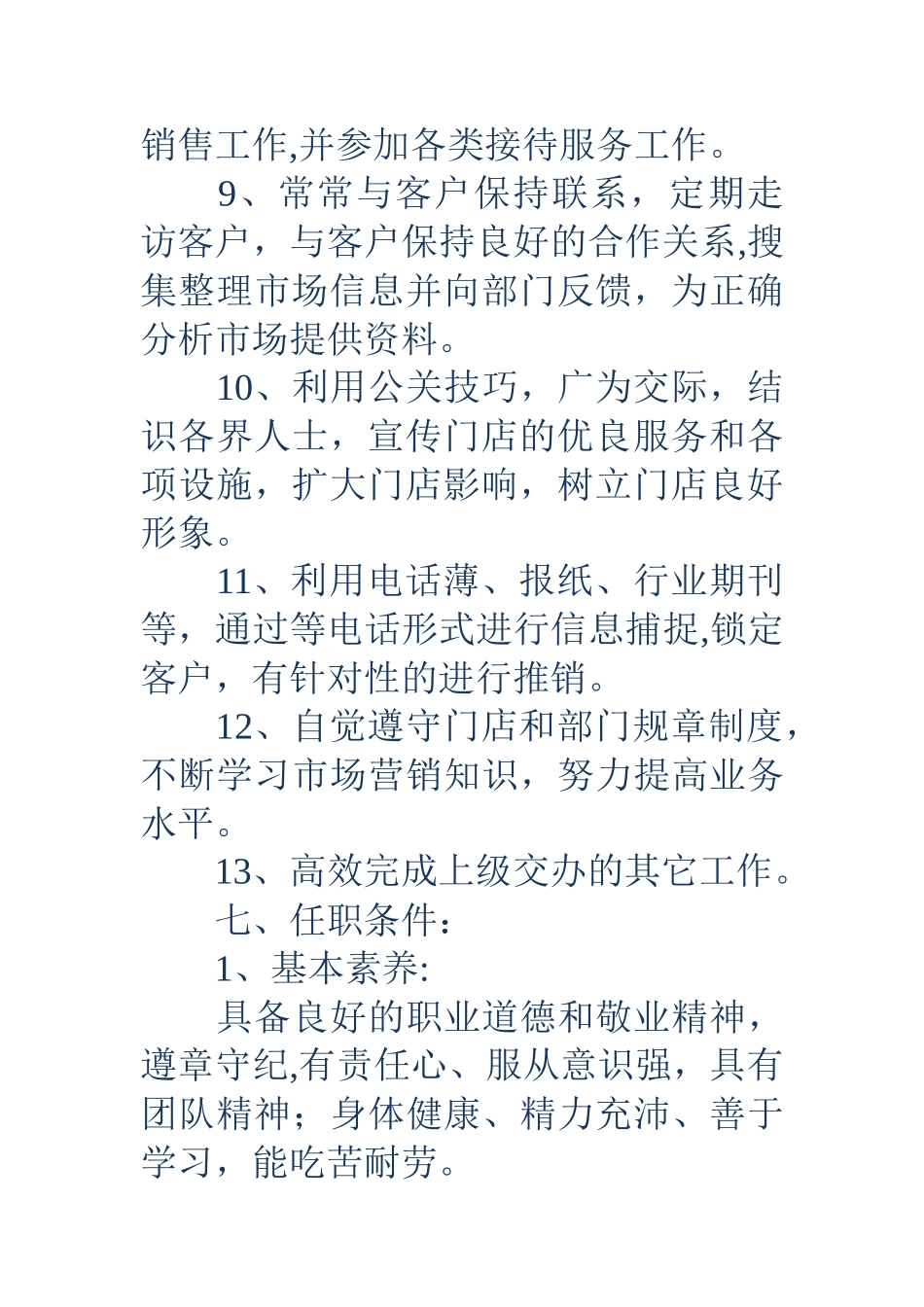 销售工作,并参加各类接待服务工作。

9、常常与客户保持联系，定期走访客户，与客户保持良好的合作关系,搜集整理市场信息并向部门反馈，为正确分析市场提供资料。

10、利用公关技巧，广为交际，结识各界人士，宣传门店的优良服务和各项设施，扩大门店影响，树立门店良好形象。

11、利用电话薄、报纸、行业期刊等，通过等电话形式进行信息捕捉,锁定客户，有针对性的进行推销。

12、自觉遵守门店和部门规章制度，不断学习市场营销知识，努力提高业务水平。

13、高效完成上级交办的其它工作。

七、任职条件：

1、基本素养:

具备良好的职业道德和敬业精神，遵章守纪,有责任心、服从意识强，具有团队精神；身体健康、精力充沛、善于学习，能吃苦耐劳。